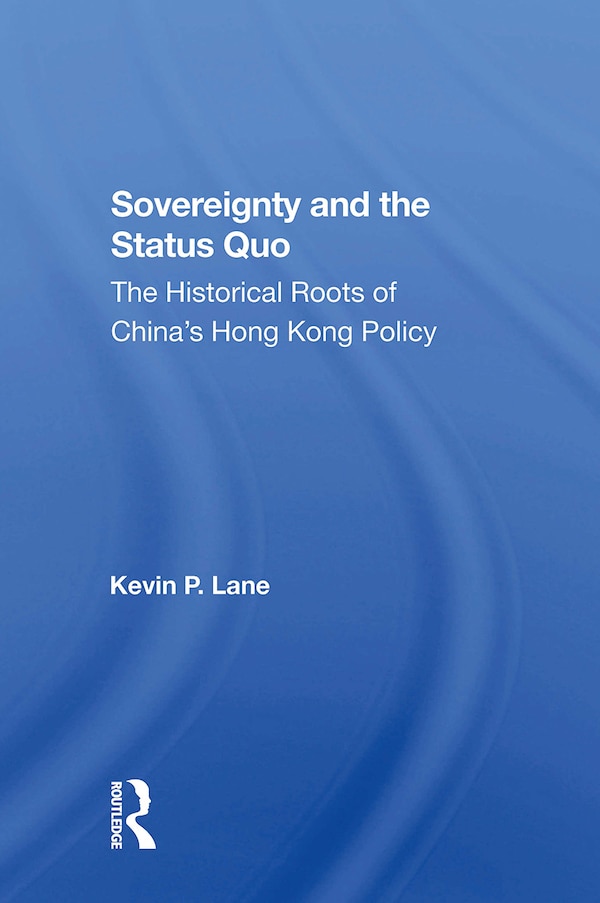 Sovereignty and the Status Quo

The Historical Roots of China's Hong Kong Policy

Kevin P. Lane

ROUTLEDGE